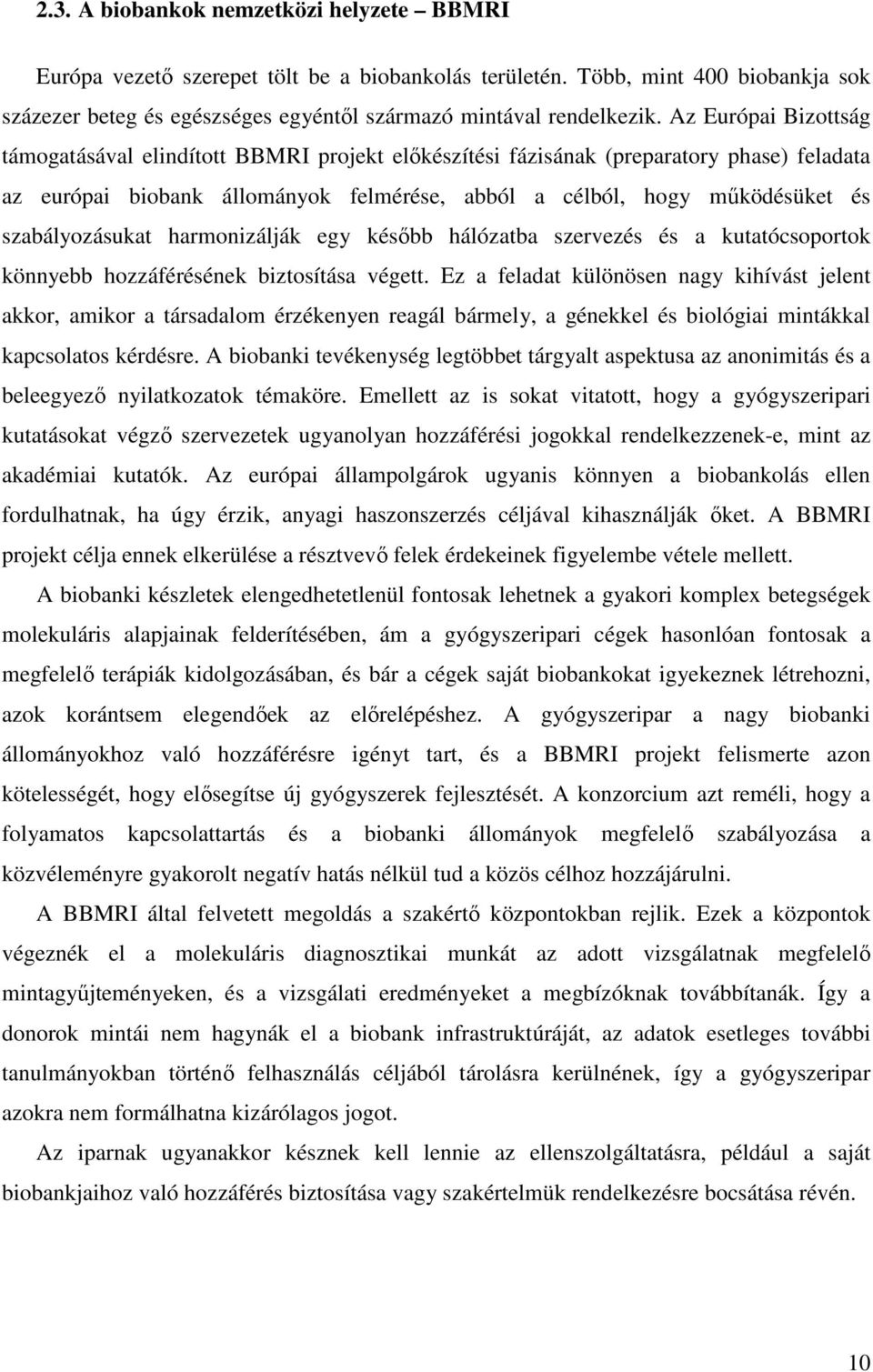 2.3. A biobankok nemzetközi helyzete – BBMRI

Európa vezető szerepet tölt be a biobankolás területén. Több, mint 400 biobankja sok százezer beteg és egészséges egyéntől származó mintával rendelkezik. Az Európai Bizottság támogatásával elindított BBMRI projekt előkészítési fázisának (preparatory phase) feladata az európai biobank állományok felmérése, abból a célból, hogy működésüket és szabályozásukat harmonizálják egy később hálózatba szervezés és a kutatócsoportok könnyebb hozzáférésének biztosítása végett. Ez a feladat különösen nagy kihívást jelent akkor, amikor a társadalom érzékenyen reagál bármely, a génekkel és biológiai mintákkal kapcsolatos kérdésre. A biobanki tevékenység legtöbbet tárgyalt aspektusa az anonimitás és a beleegyező nyilatkozatok témaköre. Emellett az is sokat vitatott, hogy a gyógyszeripari kutatásokat végző szervezetek ugyanolyan hozzáférési jogokkal rendelkezzenek-e, mint az akadémiai kutatók. Az európai állampolgárok ugyanis könnyen a biobankolás ellen fordulhatnak, ha úgy érzik, anyagi haszonszerzés céljával kihasználják őket. A BBMRI projekt célja ennek elkerülése a résztvevő felek érdekeinek figyelembe vétele mellett.

A biobanki készletek elengedhetetlenül fontosak lehetnek a gyakori komplex betegségek molekuláris alapjainak felderítésében, ám a gyógyszeripari cégek hasonlóan fontosak a megfelelő terápiák kidolgozásában, és bár a cégek saját biobankokat igyekeznek létrehozni, azok korántsem elegendőek az előrelépéshez. A gyógyszeripar a nagy biobanki állományokhoz való hozzáférésre igényt tart, és a BBMRI projekt felismerte azon kötelességét, hogy elősegítse új gyógyszerek fejlesztését. A konzorcium azt reméli, hogy a folyamatos kapcsolattartás és a biobanki állományok megfelelő szabályozása a közvéleményre gyakorolt negatív hatás nélkül tud a közös célhoz hozzájárulni.

A BBMRI által felvetett megoldás a szakértő központokban rejlik. Ezek a központok végeznék el a molekuláris diagnosztikai munkát az adott vizsgálatnak megfelelő mintagyűjteményeken, és a vizsgálati eredményeket a megbízóknak továbbítanák. Így a donorok mintái nem hagynák el a biobank infrastruktúráját, az adatok esetleges további tanulmányokban történő felhasználás céljából tárolásra kerülnének, így a gyógyszeripar azokra nem formálhatna kizárólagos jogot.

Az iparnak ugyanakkor késznek kell lennie az ellenszolgáltatásra, például a saját biobankjaihoz való hozzáférés biztosítása vagy szakértelmük rendelkezésre bocsátása révén.

10